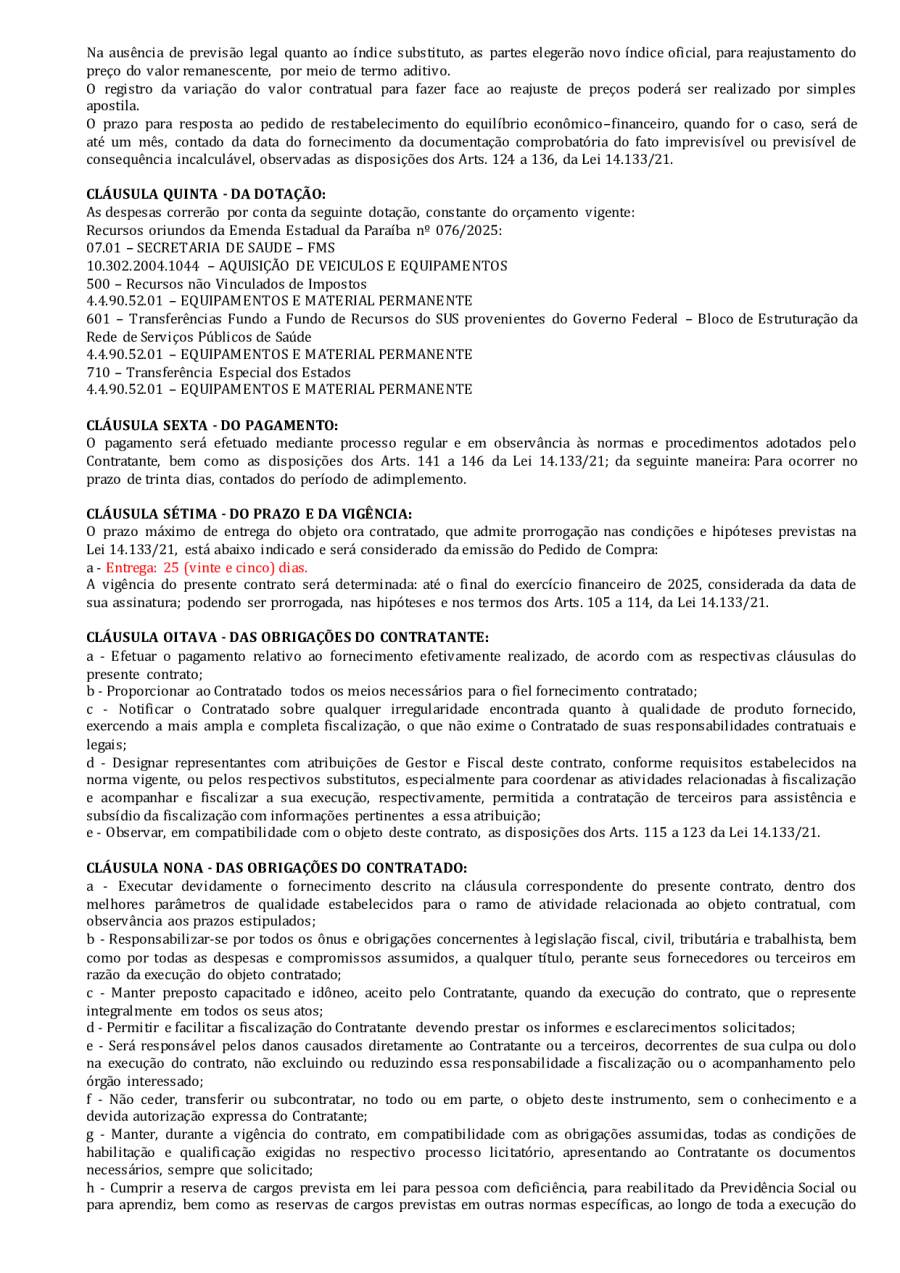 Na ausência de previsão legal quanto ao índice substituto, as partes elegerão novo índice oficial, para reajustamento do preço do valor remanescente, por meio de termo aditivo.
O registro da variação do valor contratual para fazer face ao reajuste de preços poderá ser realizado por simples apostila.
O prazo para resposta ao pedido de restabelecimento do equilíbrio econômico–financeiro, quando for o caso, será de até um mês, contado da data do fornecimento da documentação comprobatória do fato imprevisível ou previsível de consequência incalculável, observadas as disposições dos Arts. 124 a 136, da Lei 14.133/21.

CLÁUSULA QUINTA - DA DOTAÇÃO:
As despesas correrão por conta da seguinte dotação, constante do orçamento vigente:
Recursos oriundos da Emenda Estadual da Paraíba nº 076/2025:
07.01 – SECRETARIA DE SAUDE – FMS
10.302.2004.1044 – AQUISIÇÃO DE VEICULOS E EQUIPAMENTOS
500 – Recursos não Vinculados de Impostos
4.4.90.52.01 – EQUIPAMENTOS E MATERIAL PERMANENTE
601 – Transferências Fundo a Fundo de Recursos do SUS provenientes do Governo Federal – Bloco de Estruturação da Rede de Serviços Públicos de Saúde
4.4.90.52.01 – EQUIPAMENTOS E MATERIAL PERMANENTE
710 – Transferência Especial dos Estados
4.4.90.52.01 – EQUIPAMENTOS E MATERIAL PERMANENTE

CLÁUSULA SEXTA - DO PAGAMENTO:
O pagamento será efetuado mediante processo regular e em observância às normas e procedimentos adotados pelo Contratante, bem como as disposições dos Arts. 141 a 146 da Lei 14.133/21; da seguinte maneira: Para ocorrer no prazo de trinta dias, contados do período de adimplemento.

CLÁUSULA SÉTIMA - DO PRAZO E DA VIGÊNCIA:
O prazo máximo de entrega do objeto ora contratado, que admite prorrogação nas condições e hipóteses previstas na Lei 14.133/21, está abaixo indicado e será considerado da emissão do Pedido de Compra:
a - Entrega: 25 (vinte e cinco) dias.
A vigência do presente contrato será determinada: até o final do exercício financeiro de 2025, considerada da data de sua assinatura; podendo ser prorrogada, nas hipóteses e nos termos dos Arts. 105 a 114, da Lei 14.133/21.

CLÁUSULA OITAVA - DAS OBRIGAÇÕES DO CONTRATANTE:
a - Efetuar o pagamento relativo ao fornecimento efetivamente realizado, de acordo com as respectivas cláusulas do presente contrato;
b - Proporcionar ao Contratado todos os meios necessários para o fiel fornecimento contratado;
c - Notificar o Contratado sobre qualquer irregularidade encontrada quanto à qualidade de produto fornecido, exercendo a mais ampla e completa fiscalização, o que não exime o Contratado de suas responsabilidades contratuais e legais;
d - Designar representantes com atribuições de Gestor e Fiscal deste contrato, conforme requisitos estabelecidos na norma vigente, ou pelos respectivos substitutos, especialmente para coordenar as atividades relacionadas à fiscalização e acompanhar e fiscalizar a sua execução, respectivamente, permitida a contratação de terceiros para assistência e subsídio da fiscalização com informações pertinentes a essa atribuição;
e - Observar, em compatibilidade com o objeto deste contrato, as disposições dos Arts. 115 a 123 da Lei 14.133/21.

CLÁUSULA NONA - DAS OBRIGAÇÕES DO CONTRATADO:
a - Executar devidamente o fornecimento descrito na cláusula correspondente do presente contrato, dentro dos melhores parâmetros de qualidade estabelecidos para o ramo de atividade relacionada ao objeto contratual, com observância aos prazos estipulados;
b - Responsabilizar-se por todos os ônus e obrigações concernentes à legislação fiscal, civil, tributária e trabalhista, bem como por todas as despesas e compromissos assumidos, a qualquer título, perante seus fornecedores ou terceiros em razão da execução do objeto contratado;
c - Manter preposto capacitado e idôneo, aceito pelo Contratante, quando da execução do contrato, que o represente integralmente em todos os seus atos;
d - Permitir e facilitar a fiscalização do Contratante devendo prestar os informes e esclarecimentos solicitados;
e - Será responsável pelos danos causados diretamente ao Contratante ou a terceiros, decorrentes de sua culpa ou dolo na execução do contrato, não excluindo ou reduzindo essa responsabilidade a fiscalização ou o acompanhamento pelo órgão interessado;
f - Não ceder, transferir ou subcontratar, no todo ou em parte, o objeto deste instrumento, sem o conhecimento e a devida autorização expressa do Contratante;
g - Manter, durante a vigência do contrato, em compatibilidade com as obrigações assumidas, todas as condições de habilitação e qualificação exigidas no respectivo processo licitatório, apresentando ao Contratante os documentos necessários, sempre que solicitado;
h - Cumprir a reserva de cargos prevista em lei para pessoa com deficiência, para reabilitado da Previdência Social ou para aprendiz, bem como as reservas de cargos previstas em outras normas específicas, ao longo de toda a execução do